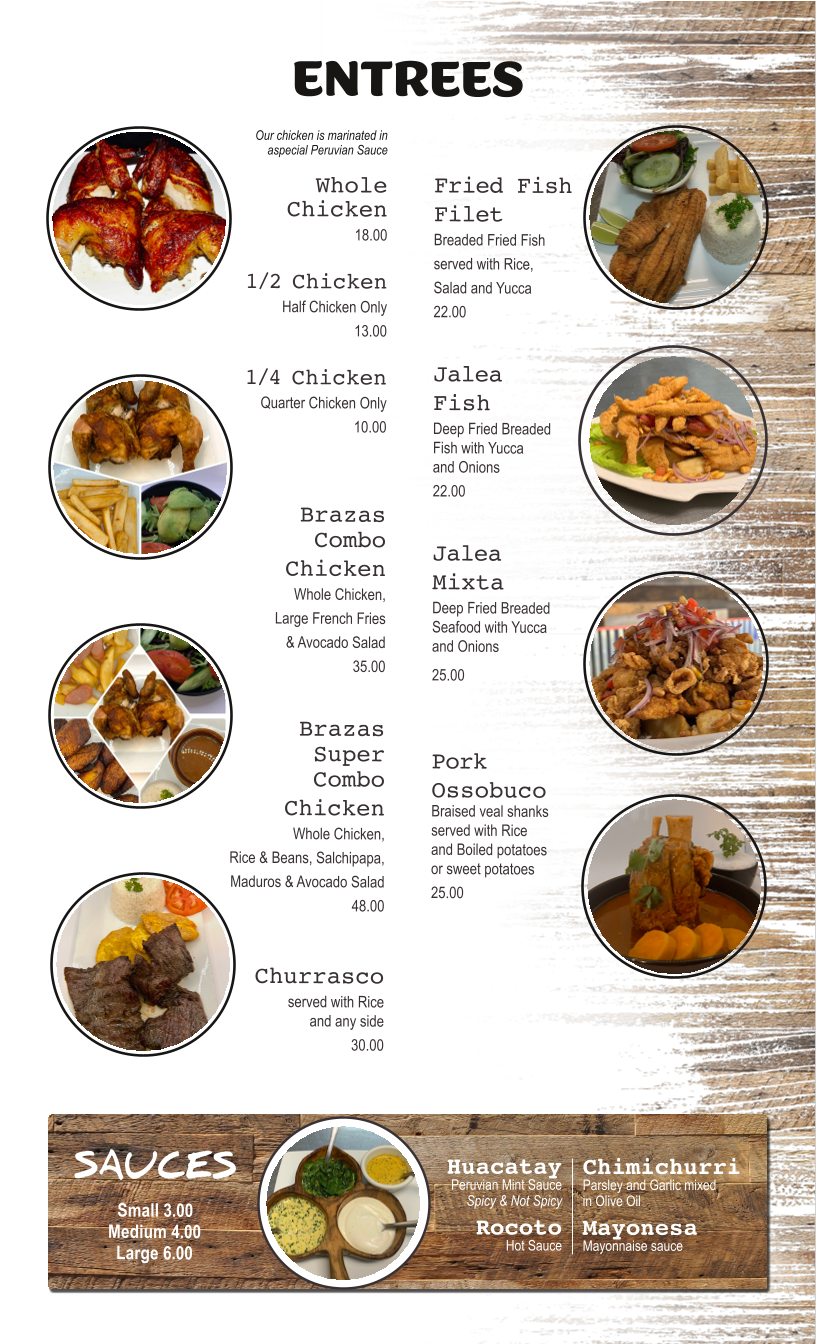 ENTREES

Our chicken is marinated in aspecial Peruvian Sauce

Whole Chicken
18.00

1/2 Chicken
Half Chicken Only
13.00

1/4 Chicken
Quarter Chicken Only
10.00

Brazas Combo Chicken
Whole Chicken, Large French Fries & Avocado Salad
35.00

Brazas Super Combo Chicken
Whole Chicken, Rice & Beans, Salchipapa, Maduros & Avocado Salad
48.00

Churrasco
served with Rice and any side
30.00

Fried Fish Filet
Breaded Fried Fish served with Rice, Salad and Yucca
22.00

Jalea Fish
Deep Fried Breaded Fish with Yucca and Onions
22.00

Jalea Mixta
Deep Fried Breaded Seafood with Yucca and Onions
25.00

Pork Ossobuco
Braised veal shanks served with Rice and Boiled potatoes or sweet potatoes
25.00

SAUCES
Small 3.00
Medium 4.00
Large 6.00

Huacatay
Peruvian Mint Sauce
Spicy & Not Spicy

Rocoto
Hot Sauce

Chimichurri
Parsley and Garlic mixed in Olive Oil

Mayonesa
Mayonnaise sauce